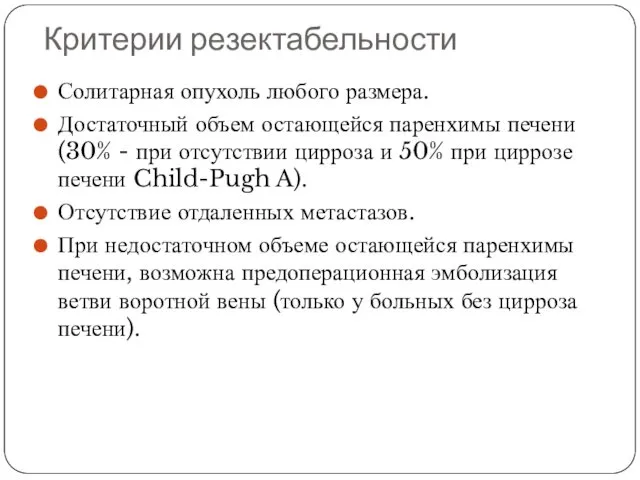 Критерии резектабельности

Солитарная опухоль любого размера.

Достаточный объем остающейся паренхимы печени (30% - при отсутствии цирроза и 50% при циррозе печени Child-Pugh A).

Отсутствие отдаленных метастазов.

При недостаточном объеме остающейся паренхимы печени, возможна предоперационная эмболизация ветви воротной вены (только у больных без цирроза печени).